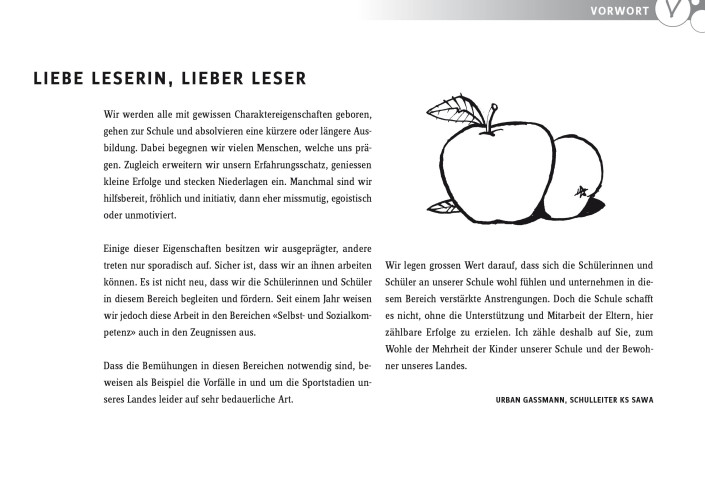 VORWORT

LIEBE LESERIN, LIEBER LESER

Wir werden alle mit gewissen Charaktereigenschaften geboren, gehen zur Schule und absolvieren eine kürzere oder längere Ausbildung. Dabei begegnen wir vielen Menschen, welche uns prägen. Zugleich erweitern wir unsern Erfahrungsschatz, geniessen kleine Erfolge und stecken Niederlagen ein. Manchmal sind wir hilfsbereit, fröhlich und initiativ, dann eher missmutig, egoistisch oder unmotiviert.

Einige dieser Eigenschaften besitzen wir ausgeprägter, andere treten nur sporadisch auf. Sicher ist, dass wir an ihnen arbeiten können. Es ist nicht neu, dass wir die Schülerinnen und Schüler in diesem Bereich begleiten und fördern. Seit einem Jahr weisen wir jedoch diese Arbeit in den Bereichen «Selbst- und Sozialkompetenz» auch in den Zeugnissen aus.

Dass die Bemühungen in diesen Bereichen notwendig sind, beweisen als Beispiel die Vorfälle in und um die Sportstadien unseres Landes leider auf sehr bedauerliche Art.

Wir legen grossen Wert darauf, dass sich die Schülerinnen und Schüler an unserer Schule wohl fühlen und unternehmen in diesem Bereich verstärkte Anstrengungen. Doch die Schule schafft es nicht, ohne die Unterstützung und Mitarbeit der Eltern, hier zählbare Erfolge zu erzielen. Ich zähle deshalb auf Sie, zum Wohle der Mehrheit der Kinder unserer Schule und der Bewohner unseres Landes.

URBAN GASSMANN, SCHULLEITER KS SAWA